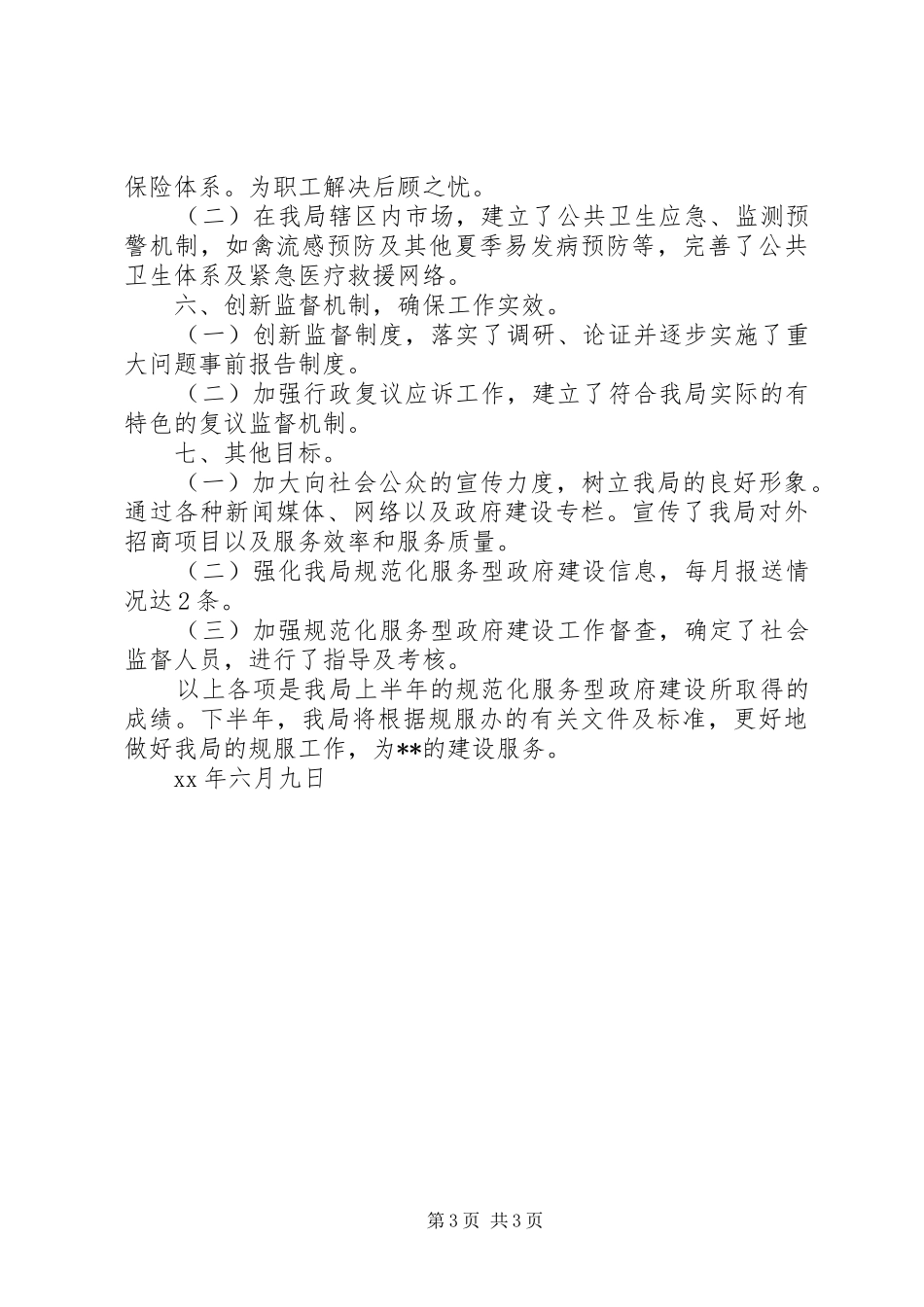 保险体系。为职工解决后顾之忧。

（二）在我局辖区内市场，建立了公共卫生应急、监测预警机制，如禽流感预防及其他夏季易发病预防等，完善了公共卫生体系及紧急医疗救援网络。

六、创新监督机制，确保工作实效。

（一）创新监督制度，落实了调研、论证并逐步实施了重大问题事前报告制度。

（二）加强行政复议应诉工作，建立了符合我局实际的有特色的复议监督机制。

七、其他目标。

（一）加大向社会公众的宣传力度，树立我局的良好形象。通过各种新闻媒体、网络以及政府建设专栏。宣传了我局对外招商项目以及服务效率和服务质量。

（二）强化我局规范化服务型政府建设信息，每月报送情况达2条。

（三）加强规范化服务型政府建设工作督查，确定了社会监督人员，进行了指导及考核。

以上各项是我局上半年的规范化服务型政府建设所取得的成绩。下半年，我局将根据规服办的有关文件及标准，更好地做好我局的规服工作，为**的建设服务。

xx年六月九日

第3页 共3页